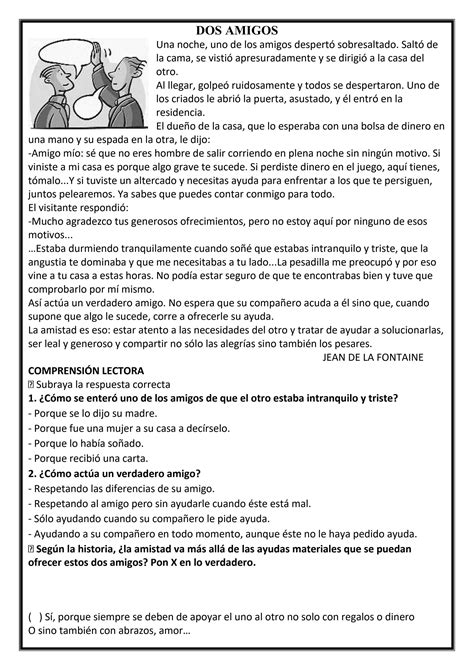 DOS AMIGOS

Una noche, uno de los amigos despertó sobresaltado. Saltó de la cama, se vistió apresuradamente y se dirigió a la casa del otro.

Al llegar, golpeó ruidosamente y todos se despertaron. Uno de los criados le abrió la puerta, asustado, y él entró en la residencia.

El dueño de la casa, que lo esperaba con una bolsa de dinero en una mano y su espada en la otra, le dijo:

-Amigo mío: sé que no eres hombre de salir corriendo en plena noche sin ningún motivo. Si viniste a mi casa es porque algo grave te sucede. Si perdiste dinero en el juego, aquí tienes, tómalo...Y si tuviste un altercado y necesitas ayuda para enfrentar a los que te persiguen, juntos pelearemos. Ya sabes que puedes contar conmigo para todo.

El visitante respondió:

-Mucho agradezco tus generosos ofrecimientos, pero no estoy aquí por ninguno de esos motivos...

...Estaba durmiendo tranquilamente cuando soñé que estabas intranquilo y triste, que la angustia te dominaba y que me necesitabas a tu lado...La pesadilla me preocupó y por eso vine a tu casa a estas horas. No podía estar seguro de que te encontrabas bien y tuve que comprobarlo por mí mismo.

Así actúa un verdadero amigo. No espera que su compañero acuda a él sino que, cuando supone que algo le sucede, corre a ofrecerle su ayuda.

La amistad es eso: estar atento a las necesidades del otro y tratar de ayudar a solucionarlas, ser leal y generoso y compartir no sólo las alegrías sino también los pesares.

JEAN DE LA FONTAINE

COMPRENSIÓN LECTORA

 Subraya la respuesta correcta

1. ¿Cómo se enteró uno de los amigos de que el otro estaba intranquilo y triste?

- Porque se lo dijo su madre.
- Porque fue una mujer a su casa a decírselo.
- Porque lo había soñado.
- Porque recibió una carta.

2. ¿Cómo actúa un verdadero amigo?

- Respetando las diferencias de su amigo.
- Respetando al amigo pero sin ayudarle cuando éste está mal.
- Sólo ayudando cuando su compañero le pide ayuda.
- Ayudando a su compañero en todo momento, aunque éste no le haya pedido ayuda.

 Según la historia, ¿la amistad va más allá de las ayudas materiales que se puedan ofrecer estos dos amigos? Pon X en lo verdadero.

( ) Sí, porque siempre se deben de apoyar el uno al otro no solo con regalos o dinero O sino también con abrazos, amor...